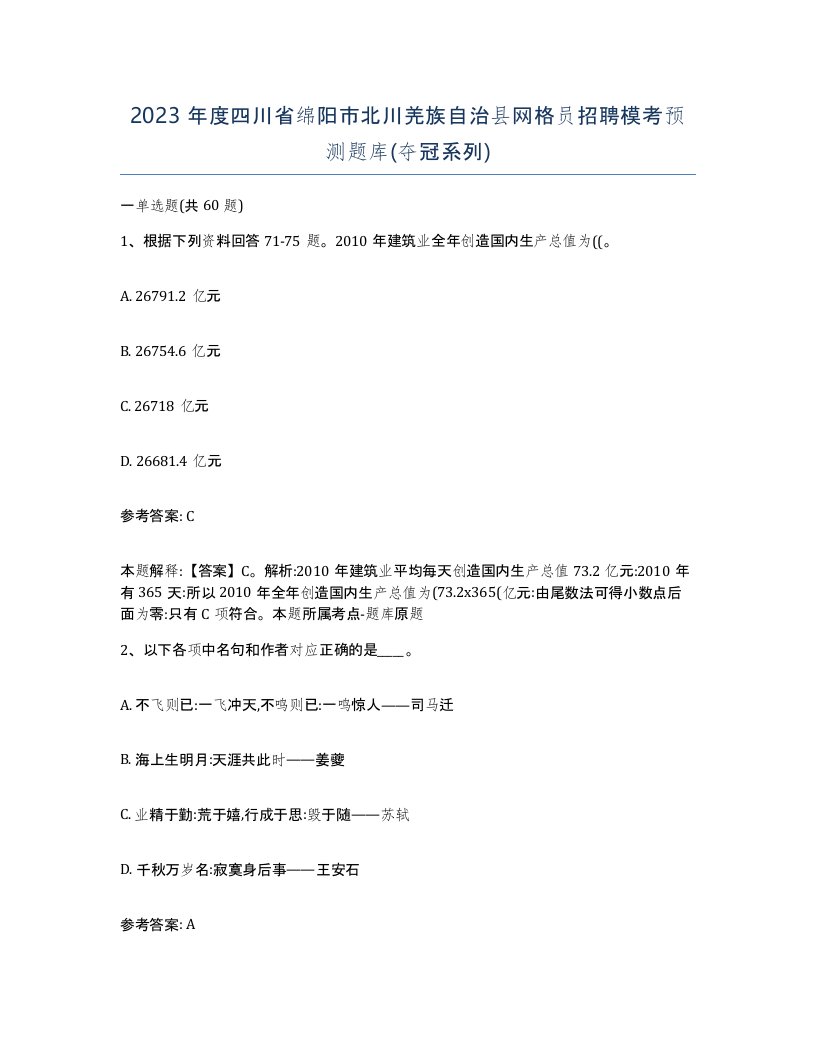 2023 年度四川省绵阳市北川羌族自治县网格员招聘模考预测题库(夺冠系列)

一单选题(共 60 题)

1、根据下列资料回答 71-75 题。2010 年建筑业全年创造国内生产总值为((。

A. 26791.2 亿元

B. 26754.6 亿元

C. 26718 亿元

D. 26681.4 亿元

参考答案: C

本题解释:【答案】C。解析:2010 年建筑业平均每天创造国内生产总值 73.2 亿元:2010 年有 365 天:所以 2010 年全年创造国内生产总值为(73.2x365(亿元:由尾数法可得小数点后面为零:只有 C 项符合。本题所属考点-题库原题

2、以下各项中名句和作者对应正确的是____。

A. 不飞则已:一飞冲天,不鸣则已:一鸣惊人——司马迁

B. 海上生明月:天涯共此时——姜夔

C. 业精于勤:荒于嬉,行成于思:毁于随——苏轼

D. 千秋万岁名:寂寞身后事——王安石

参考答案: A